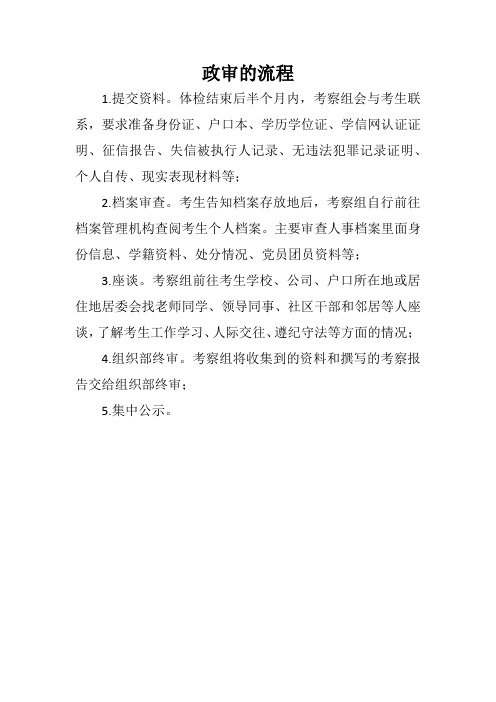 政审的流程

1.提交资料。体检结束后半个月内，考察组会与考生联系，要求准备身份证、户口本、学历学位证、学信网认证证明、征信报告、失信被执行人记录、无违法犯罪记录证明、个人自传、现实表现材料等；

2.档案审查。考生告知档案存放地后，考察组自行前往档案管理机构查阅考生个人档案。主要审查人事档案里面身份信息、学籍资料、处分情况、党员团员资料等；

3.座谈。考察组前往考生学校、公司、户口所在地或居住地居委会找老师同学、领导同事、社区干部和邻居等人座谈，了解考生工作学习、人际交往、遵纪守法等方面的情况；

4.组织部终审。考察组将收集到的资料和撰写的考察报告交给组织部终审；

5.集中公示。